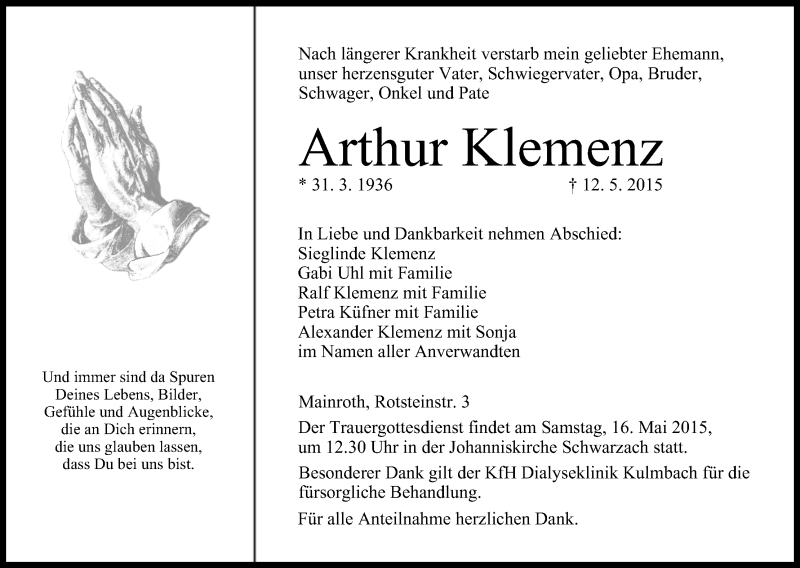 Und immer sind da Spuren
Deines Lebens, Bilder,
Gefühle und Augenblicke,
die an Dich erinnern,
die uns glauben lassen,
dass Du bei uns bist.

Nach längerer Krankheit verstarb mein geliebter Ehemann, unser herzensguter Vater, Schwiegervater, Opa, Bruder, Schwager, Onkel und Pate

Arthur Klemenz

* 31. 3. 1936 † 12. 5. 2015

In Liebe und Dankbarkeit nehmen Abschied:
Sieglinde Klemenz
Gabi Uhl mit Familie
Ralf Klemenz mit Familie
Petra Küfner mit Familie
Alexander Klemenz mit Sonja
im Namen aller Anverwandten

Mainroth, Rotsteinstr. 3

Der Trauergottesdienst findet am Samstag, 16. Mai 2015, um 12.30 Uhr in der Johanniskirche Schwarzach statt.

Besonderer Dank gilt der KfH Dialyseklinik Kulmbach für die fürsorgliche Behandlung.

Für alle Anteilnahme herzlichen Dank.